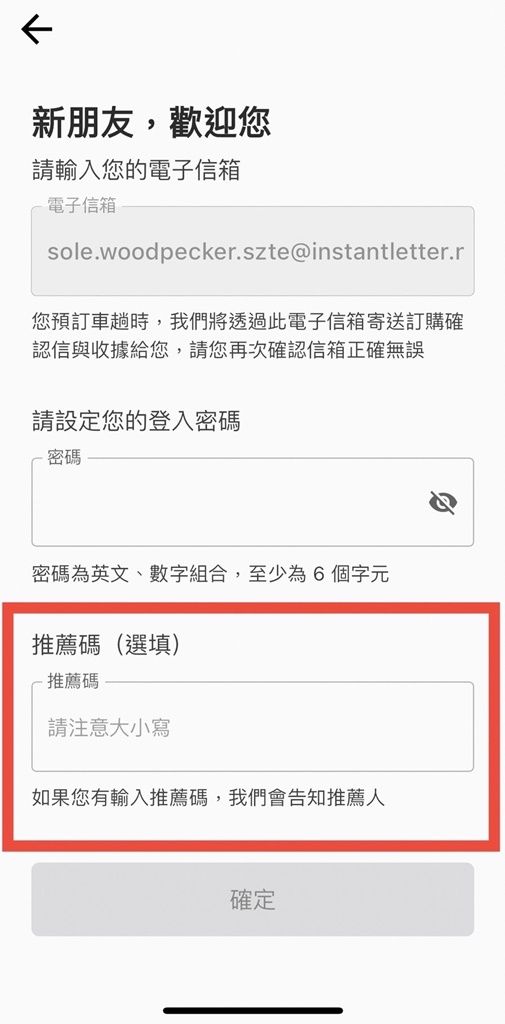 新朋友，歡迎您

請輸入您的電子信箱

電子信箱

sole.woodpecker.szte@instantletter.r

您預訂車趟時，我們將透過此電子信箱寄送訂購確認信與收據給您，請您再次確認信箱正確無誤

請設定您的登入密碼

密碼

密碼為英文、數字組合，至少為 6 個字元

推薦碼（選填）

推薦碼

請注意大小寫

如果您有輸入推薦碼，我們會告知推薦人

確定